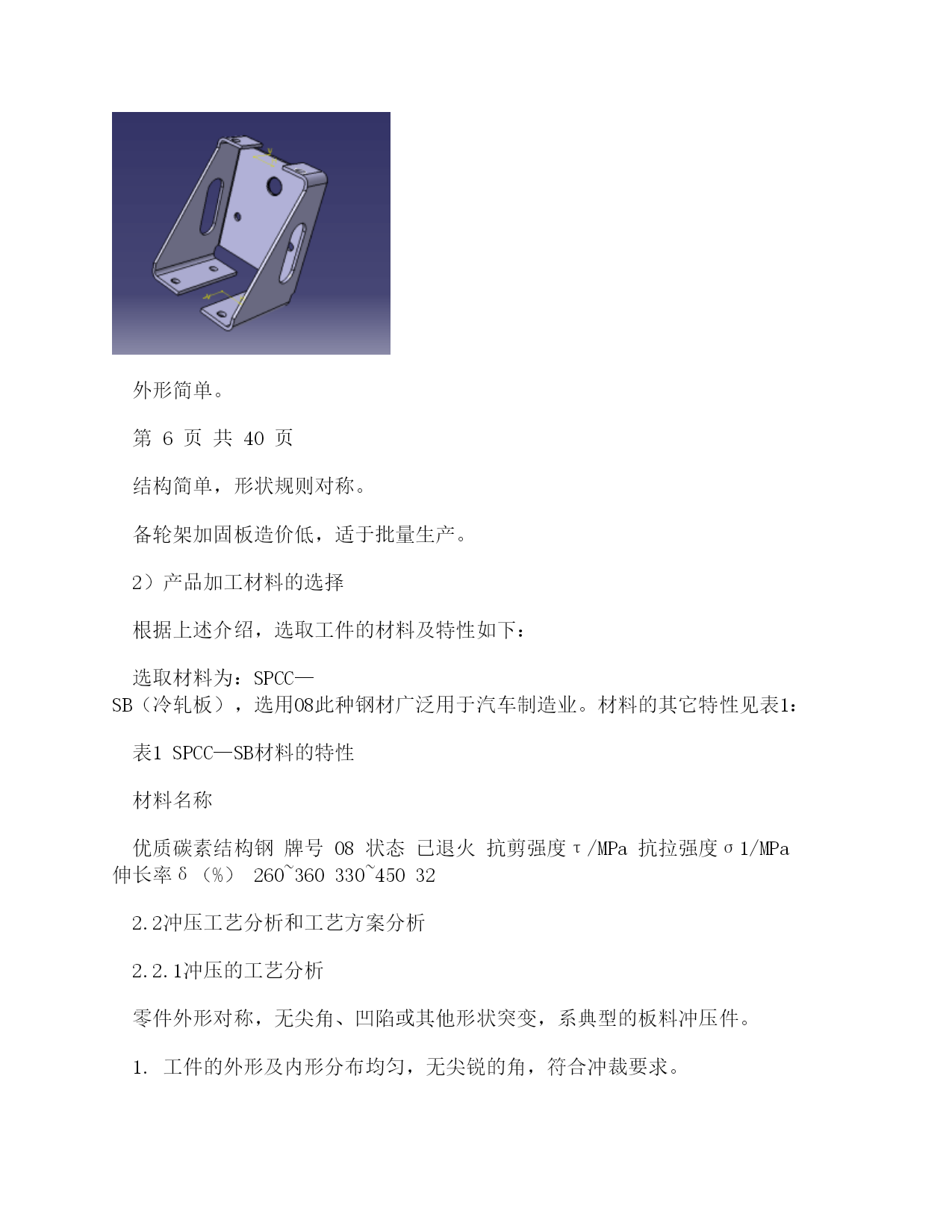 外形简单。

第 6 页 共 40 页

结构简单，形状规则对称。

备轮架加固板造价低，适于批量生产。

2）产品加工材料的选择

根据上述介绍，选取工件的材料及特性如下：

选取材料为：SPCC—SB（冷轧板），选用08此种钢材广泛用于汽车制造业。材料的其它特性见表1：

表1 SPCC—SB材料的特性

材料名称

优质碳素结构钢 牌号 08 状态 已退火 抗剪强度τ/MPa 抗拉强度σ1/MPa 伸长率δ（%） 260~360 330~450 32

2.2冲压工艺分析和工艺方案分析

2.2.1冲压的工艺分析

零件外形对称，无尖角、凹陷或其他形状突变，系典型的板料冲压件。

1. 工件的外形及内形分布均匀，无尖锐的角，符合冲裁要求。